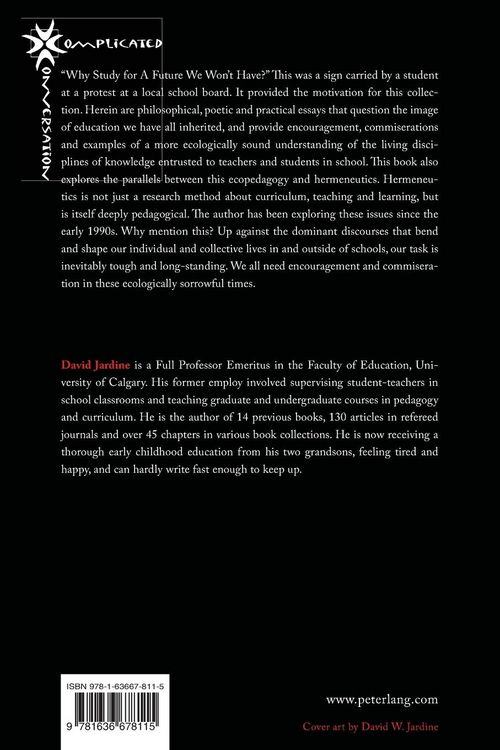 COMPLICATED
CONVERSATION

"Why Study for A Future We Won't Have?" This was a sign carried by a student at a protest at a local school board. It provided the motivation for this collection. Herein are philosophical, poetic and practical essays that question the image of education we have all inherited, and provide encouragement, commiserations and examples of a more ecologically sound understanding of the living disciplines of knowledge entrusted to teachers and students in school. This book also explores the parallels between this ecopedagogy and hermeneutics. Hermeneutics is not just a research method about curriculum, teaching and learning, but is itself deeply pedagogical. The author has been exploring these issues since the early 1990s. Why mention this? Up against the dominant discourses that bend and shape our individual and collective lives in and outside of schools, our task is inevitably tough and long-standing. We all need encouragement and commiseration in these ecologically sorrowful times.

David Jardine is a Full Professor Emeritus in the Faculty of Education, University of Calgary. His former employ involved supervising student-teachers in school classrooms and teaching graduate and undergraduate courses in pedagogy and curriculum. He is the author of 14 previous books, 130 articles in refereed journals and over 45 chapters in various book collections. He is now receiving a thorough early childhood education from his two grandsons, feeling tired and happy, and can hardly write fast enough to keep up.

ISBN 978-1-63667-811-5

9 781636 678115

www.peterlang.com

Cover art by David W. Jardine